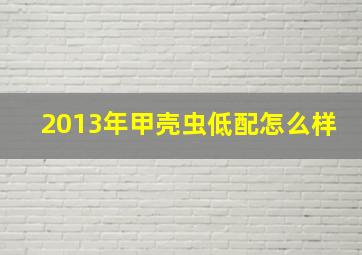 2013年甲壳虫低配怎么样